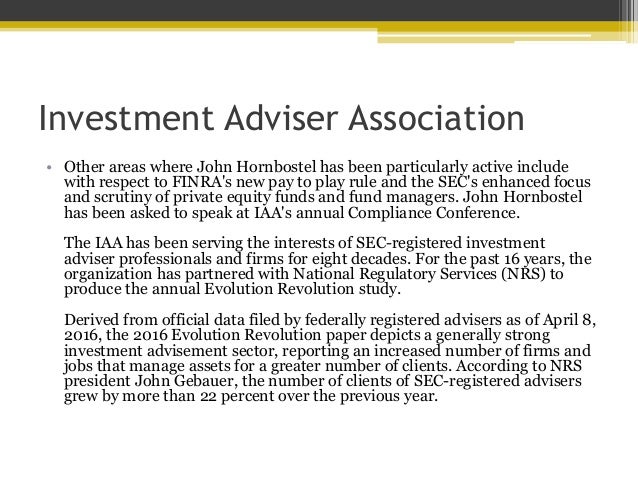 Investment Adviser Association

• Other areas where John Hornbostel has been particularly active include with respect to FINRA's new pay to play rule and the SEC's enhanced focus and scrutiny of private equity funds and fund managers. John Hornbostel has been asked to speak at IAA's annual Compliance Conference.

The IAA has been serving the interests of SEC-registered investment adviser professionals and firms for eight decades. For the past 16 years, the organization has partnered with National Regulatory Services (NRS) to produce the annual Evolution Revolution study.

Derived from official data filed by federally registered advisers as of April 8, 2016, the 2016 Evolution Revolution paper depicts a generally strong investment advisement sector, reporting an increased number of firms and jobs that manage assets for a greater number of clients. According to NRS president John Gebauer, the number of clients of SEC-registered advisers grew by more than 22 percent over the previous year.